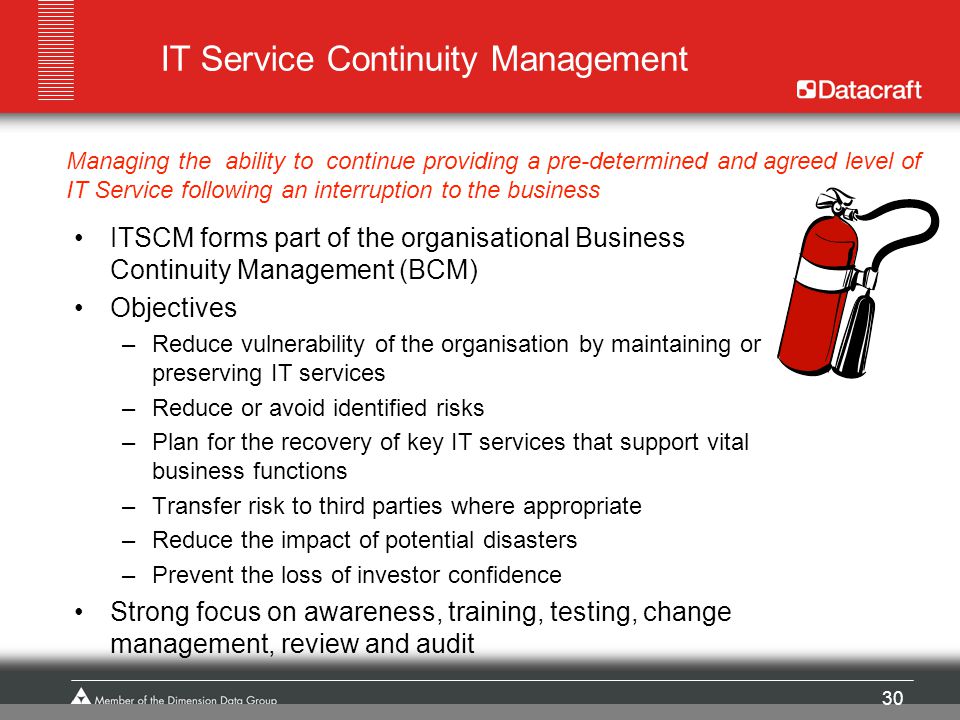 IT Service Continuity Management

Datacraft

Managing the ability to continue providing a pre-determined and agreed level of IT Service following an interruption to the business

• ITSCM forms part of the organisational Business Continuity Management (BCM)
• Objectives
– Reduce vulnerability of the organisation by maintaining or preserving IT services
– Reduce or avoid identified risks
– Plan for the recovery of key IT services that support vital business functions
– Transfer risk to third parties where appropriate
– Reduce the impact of potential disasters
– Prevent the loss of investor confidence
• Strong focus on awareness, training, testing, change management, review and audit

Member of the Dimension Data Group

30